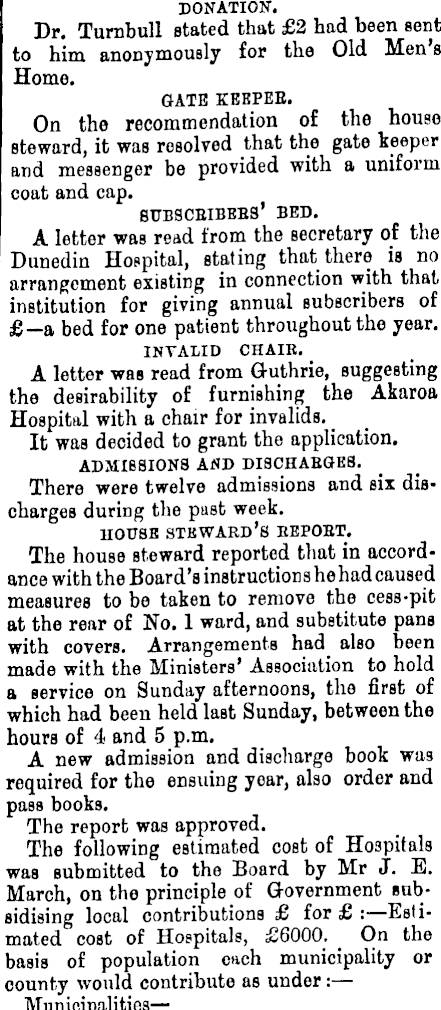 DONATION.

Dr. Turnbull stated that £2 had been sent to him anonymously for the Old Men's Home.

GATE KEEPER.

On the recommendation of the house steward, it was resolved that the gate keeper and messenger be provided with a uniform coat and cap.

SUBSCRIBERS' BED.

A letter was read from the secretary of the Dunedin Hospital, stating that there is no arrangement existing in connection with that institution for giving annual subscribers of £—a bed for one patient throughout the year.

INVALID CHAIR.

A letter was read from Guthrie, suggesting the desirability of furnishing the Akaroa Hospital with a chair for invalids.

It was decided to grant the application.

ADMISSIONS AND DISCHARGES.

There were twelve admissions and six discharges during the past week.

HOUSE STEWARD'S REPORT.

The house steward reported that in accordance with the Board's instructions he had caused measures to be taken to remove the cess-pit at the rear of No. 1 ward, and substitute pans with covers. Arrangements had also been made with the Ministers' Association to hold a service on Sunday afternoons, the first of which had been held last Sunday, between the hours of 4 and 5 p.m.

A new admission and discharge book was required for the ensuing year, also order and pass books.

The report was approved.

The following estimated cost of Hospitals was submitted to the Board by Mr J. E. March, on the principle of Government subsidising local contributions £ for £:—Estimated cost of Hospitals, £6000. On the basis of population each municipality or county would contribute as under:—

Municipalities—